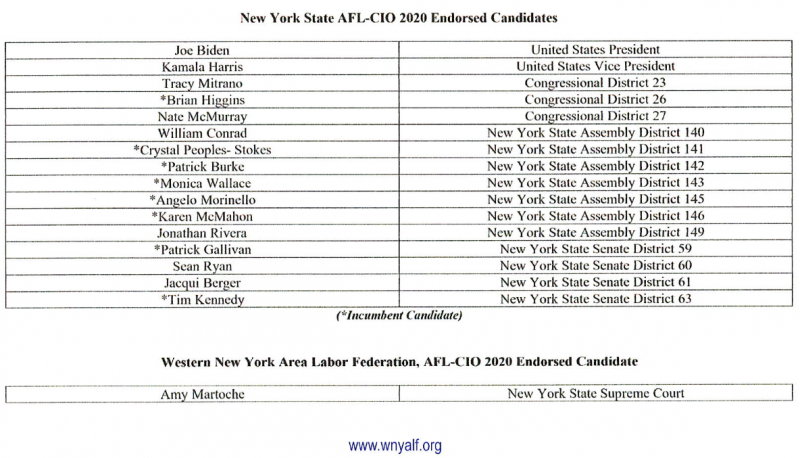 New York State AFL-CIO 2020 Endorsed Candidates

| Joe Biden | United States President |
|---|---|
| Kamala Harris | United States Vice President |
| Tracy Mitrano | Congressional District 23 |
| *Brian Higgins | Congressional District 26 |
| Nate McMurray | Congressional District 27 |
| William Conrad | New York State Assembly District 140 |
| *Crystal Peoples- Stokes | New York State Assembly District 141 |
| *Patrick Burke | New York State Assembly District 142 |
| *Monica Wallace | New York State Assembly District 143 |
| *Angelo Morinello | New York State Assembly District 145 |
| *Karen McMahon | New York State Assembly District 146 |
| Jonathan Rivera | New York State Assembly District 149 |
| *Patrick Gallivan | New York State Senate District 59 |
| Sean Ryan | New York State Senate District 60 |
| Jacqui Berger | New York State Senate District 61 |
| *Tim Kennedy | New York State Senate District 63 |

(*Incumbent Candidate)

Western New York Area Labor Federation, AFL-CIO 2020 Endorsed Candidate

| Amy Martoche | New York State Supreme Court |
|---|---|

www.wnyalf.org